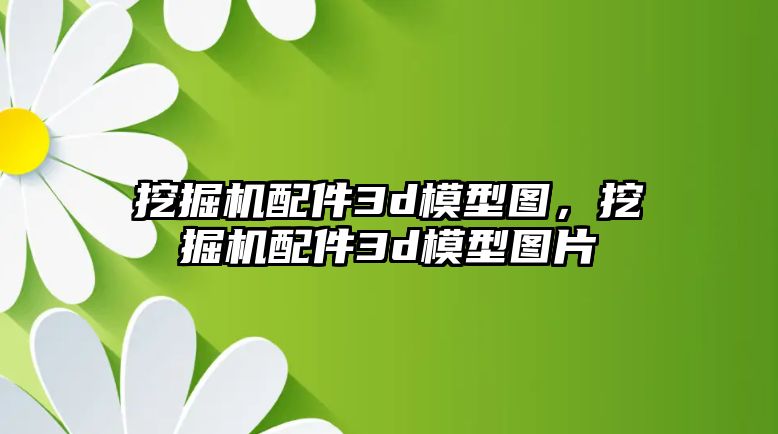 挖掘机配件3d模型图，挖掘机配件3d模型图片